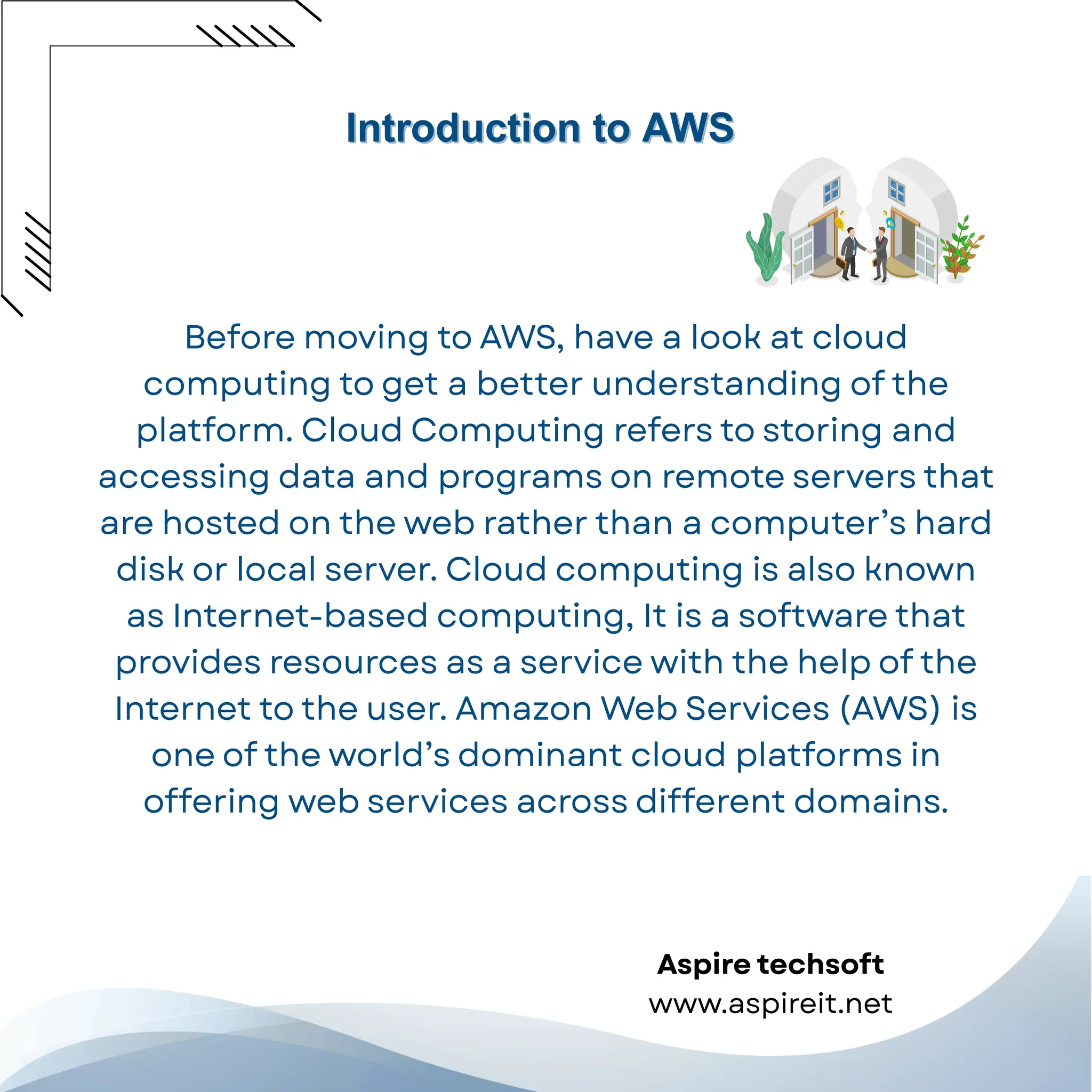 Introduction to AWS

Before moving to AWS, have a look at cloud computing to get a better understanding of the platform. Cloud Computing refers to storing and accessing data and programs on remote servers that are hosted on the web rather than a computer's hard disk or local server. Cloud computing is also known as Internet-based computing, It is a software that provides resources as a service with the help of the Internet to the user. Amazon Web Services (AWS) is one of the world's dominant cloud platforms in offering web services across different domains.

Aspire techsoft
www.aspireit.net